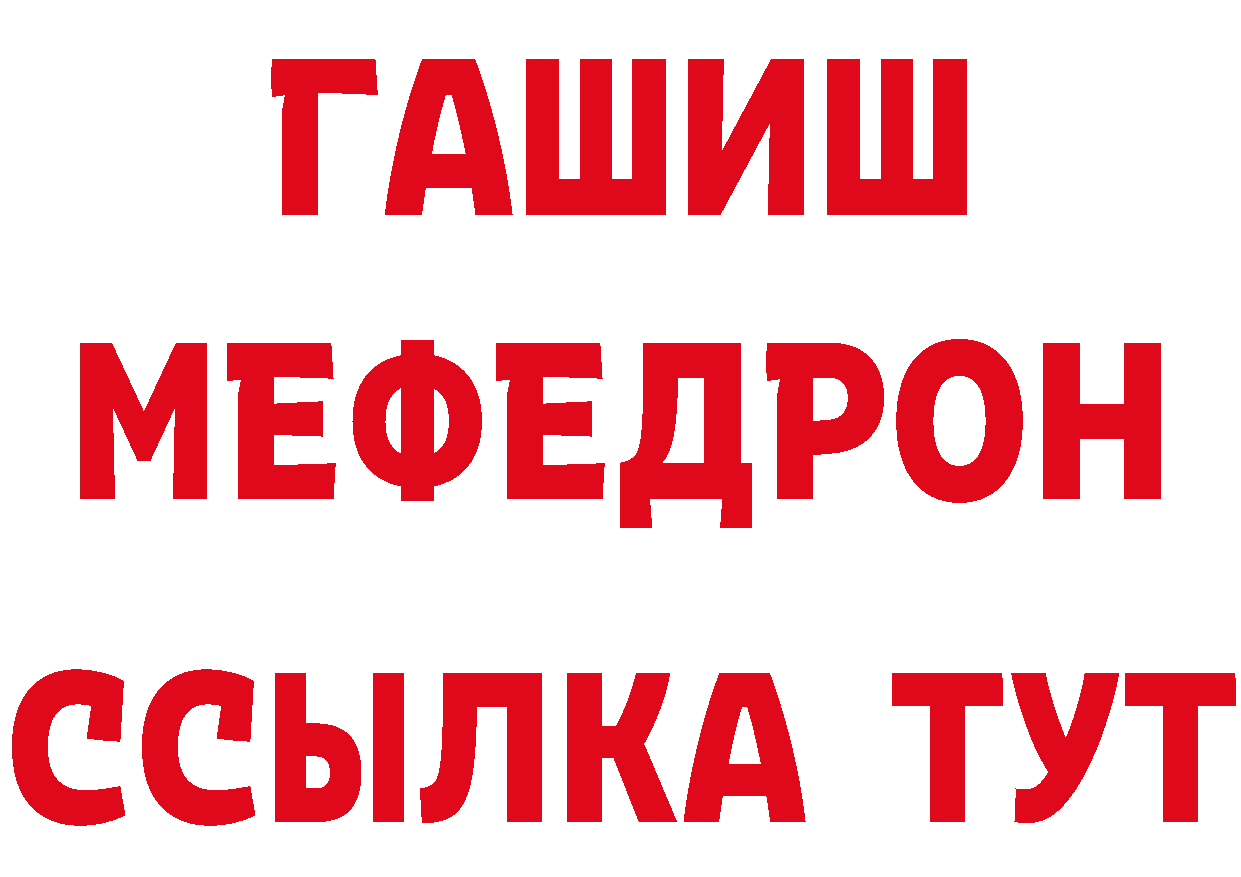 ГАШИШ
МЕФЕДРОН
ССЫЛКА ТУТ